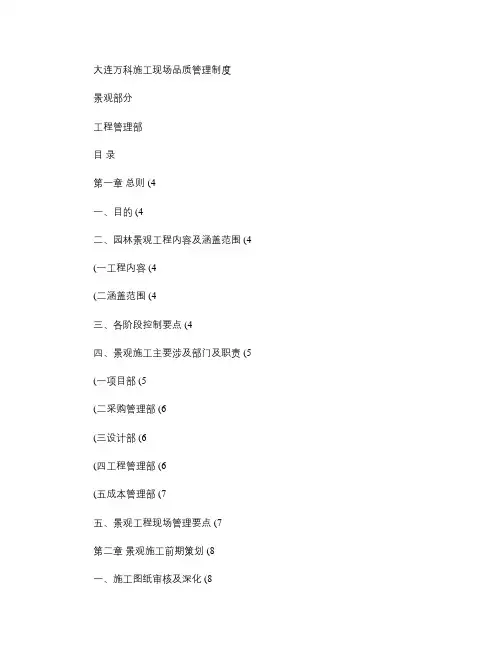 大连万科施工现场品质管理制度

景观部分

工程管理部

目 录

第一章 总则 (4

一、目的 (4

二、园林景观工程内容及涵盖范围 (4

(一工程内容 (4

(二涵盖范围 (4

三、各阶段控制要点 (4

四、景观施工主要涉及部门及职责 (5

(一项目部 (5

(二采购管理部 (6

(三设计部 (6

(四工程管理部 (6

(五成本管理部 (7

五、景观工程现场管理要点 (7

第二章 景观施工前期策划 (8

一、施工图纸审核及深化 (8